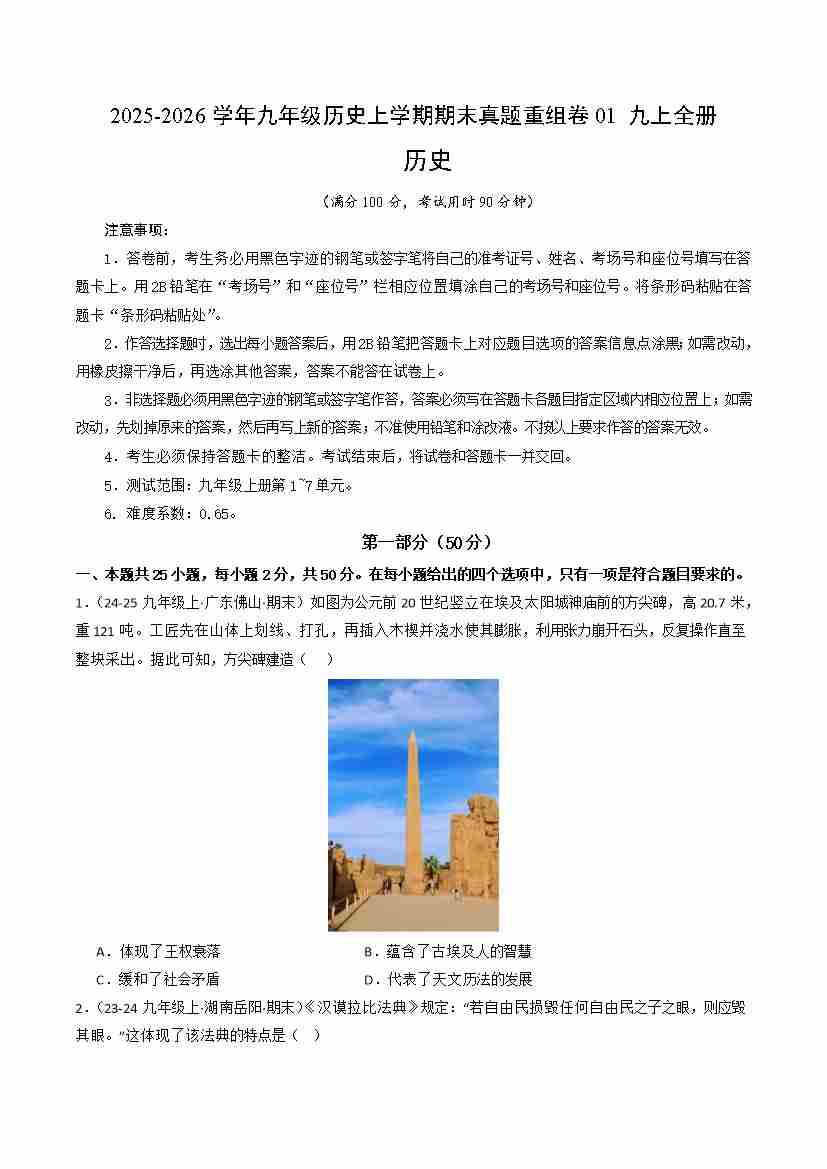 2025-2026 学年九年级历史上学期期末真题重组卷 01 九上全册

历史

（满分 100 分，考试用时 90 分钟）

注意事项：

1．答卷前，考生务必用黑色字迹的钢笔或签字笔将自己的准考证号、姓名、考场号和座位号填写在答题卡上。用 2B 铅笔在“考场号”和“座位号”栏相应位置填涂自己的考场号和座位号。将条形码粘贴在答题卡“条形码粘贴处”。

2．作答选择题时，选出每小题答案后，用 2B 铅笔把答题卡上对应题目选项的答案信息点涂黑；如需改动，用橡皮擦干净后，再选涂其他答案，答案不能答在试卷上。

3．非选择题必须用黑色字迹的钢笔或签字笔作答，答案必须写在答题卡各题目指定区域内相应位置上；如需改动，先划掉原来的答案，然后再写上新的答案；不准使用铅笔和涂改液。不按以上要求作答的答案无效。

4．考生必须保持答题卡的整洁。考试结束后，将试卷和答题卡一并交回。

5．测试范围：九年级上册第 1~7 单元。

6．难度系数：0.65。

第一部分（50 分）

一、本题共 25 小题，每小题 2 分，共 50 分。在每小题给出的四个选项中，只有一项是符合题目要求的。

1．（24-25 九年级上·广东佛山·期末）如图为公元前 20 世纪竖立在埃及太阳城神庙前的方尖碑，高 20.7 米，重 121 吨。工匠先在山体上划线、打孔，再插入木楔并浇水使其膨胀，利用张力崩开石头，反复操作直至整块采出。据此可知，方尖碑建造（ ）

A．体现了王权衰落
B．蕴含了古埃及人的智慧
C．缓和了社会矛盾
D．代表了天文历法的发展

2．（23-24 九年级上·湖南岳阳·期末）《汉谟拉比法典》规定：“若自由民损毁任何自由民之子之眼，则应毁其眼。”这体现了该法典的特点是（ ）